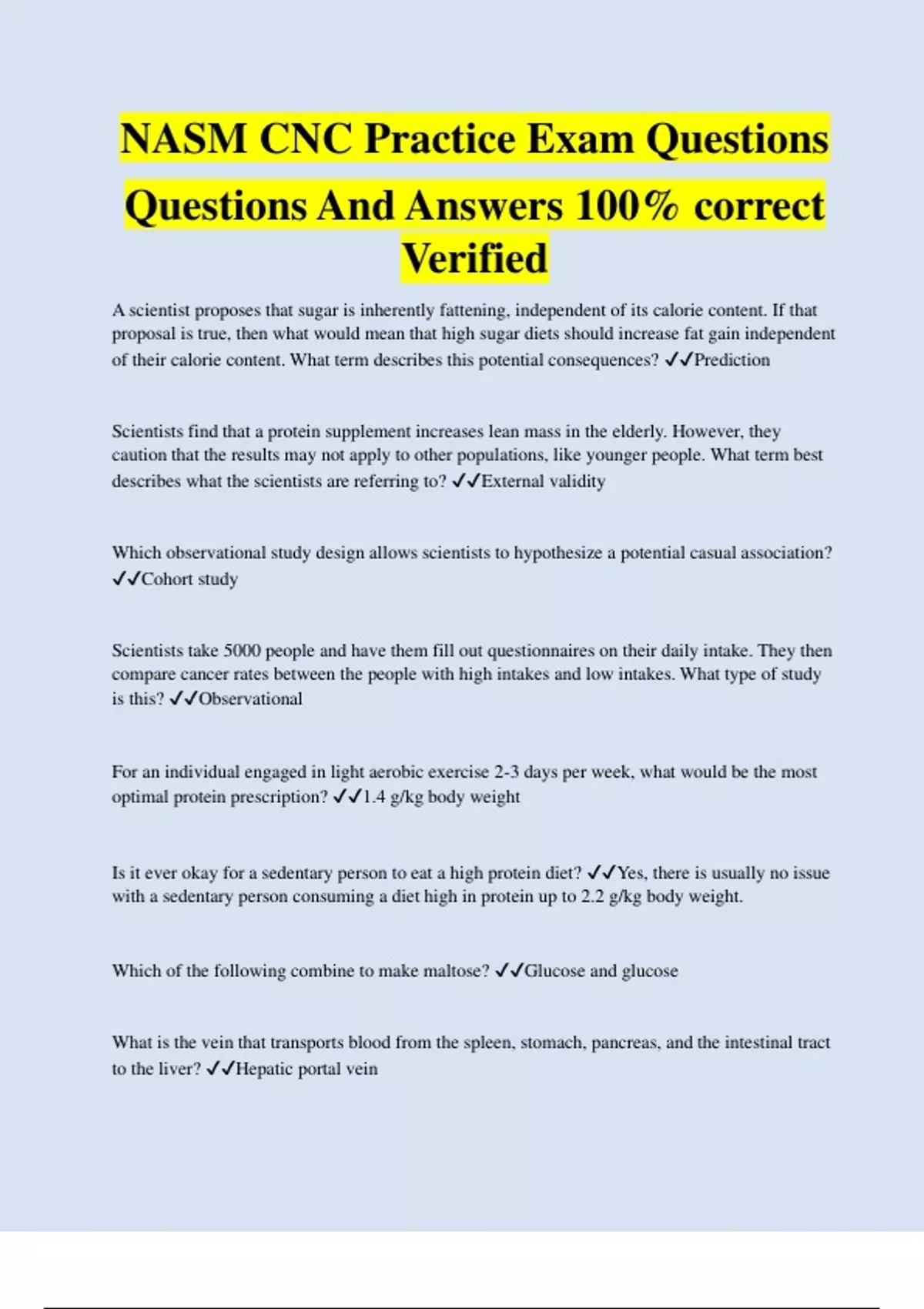 NASM CNC Practice Exam Questions Questions And Answers 100% correct Verified

A scientist proposes that sugar is inherently fattening, independent of its calorie content. If that proposal is true, then what would mean that high sugar diets should increase fat gain independent of their calorie content. What term describes this potential consequences? ✓✓Prediction

Scientists find that a protein supplement increases lean mass in the elderly. However, they caution that the results may not apply to other populations, like younger people. What term best describes what the scientists are referring to? ✓✓External validity

Which observational study design allows scientists to hypothesize a potential casual association? ✓✓Cohort study

Scientists take 5000 people and have them fill out questionnaires on their daily intake. They then compare cancer rates between the people with high intakes and low intakes. What type of study is this? ✓✓Observational

For an individual engaged in light aerobic exercise 2-3 days per week, what would be the most optimal protein prescription? ✓✓1.4 g/kg body weight

Is it ever okay for a sedentary person to eat a high protein diet? ✓✓Yes, there is usually no issue with a sedentary person consuming a diet high in protein up to 2.2 g/kg body weight.

Which of the following combine to make maltose? ✓✓Glucose and glucose

What is the vein that transports blood from the spleen, stomach, pancreas, and the intestinal tract to the liver? ✓✓Hepatic portal vein